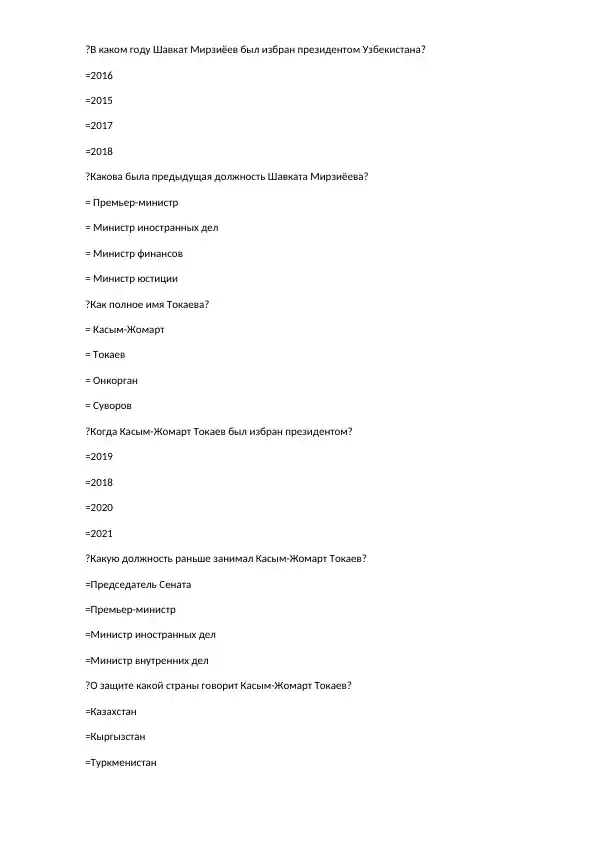 ?В каком году Шавкат Мирзиёев был избран президентом Узбекистана?

=2016

=2015

=2017

=2018

?Какова была предыдущая должность Шавката Мирзиёева?

= Премьер-министр

= Министр иностранных дел

= Министр финансов

= Министр юстиции

?Как полное имя Токаева?

= Касым-Жомарт

= Токаев

= Онкорган

= Суворов

?Когда Касым-Жомарт Токаев был избран президентом?

=2019

=2018

=2020

=2021

?Какую должность раньше занимал Касым-Жомарт Токаев?

=Председатель Сената

=Премьер-министр

=Министр иностранных дел

=Министр внутренних дел

?О защите какой страны говорит Касым-Жомарт Токаев?

=Казахстан

=Кыргызстан

=Туркменистан